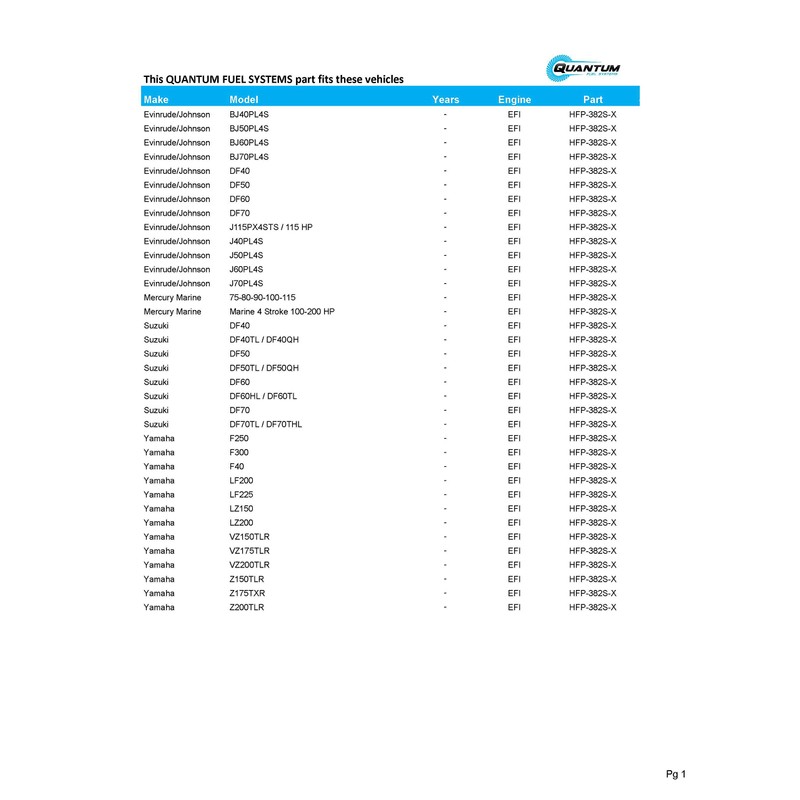 QUANTUM FUEL SYSTEMS

This QUANTUM FUEL SYSTEMS part fits these vehicles

| Make | Model | Years | Engine | Part |
|---|---|---|---|---|
| Evinrude/Johnson | BJ40PL4S | - | EFI | HFP-382S-X |
| Evinrude/Johnson | BJ50PL4S | - | EFI | HFP-382S-X |
| Evinrude/Johnson | BJ60PL4S | - | EFI | HFP-382S-X |
| Evinrude/Johnson | BJ70PL4S | - | EFI | HFP-382S-X |
| Evinrude/Johnson | DF40 | - | EFI | HFP-382S-X |
| Evinrude/Johnson | DF50 | - | EFI | HFP-382S-X |
| Evinrude/Johnson | DF60 | - | EFI | HFP-382S-X |
| Evinrude/Johnson | DF70 | - | EFI | HFP-382S-X |
| Evinrude/Johnson | J115PX4STS / 115 HP | - | EFI | HFP-382S-X |
| Evinrude/Johnson | J40PL4S | - | EFI | HFP-382S-X |
| Evinrude/Johnson | J50PL4S | - | EFI | HFP-382S-X |
| Evinrude/Johnson | J60PL4S | - | EFI | HFP-382S-X |
| Evinrude/Johnson | J70PL4S | - | EFI | HFP-382S-X |
| Mercury Marine | 75-80-90-100-115 | - | EFI | HFP-382S-X |
| Mercury Marine | Marine 4 Stroke 100-200 HP | - | EFI | HFP-382S-X |
| Suzuki | DF40 | - | EFI | HFP-382S-X |
| Suzuki | DF40TL / DF40QH | - | EFI | HFP-382S-X |
| Suzuki | DF50 | - | EFI | HFP-382S-X |
| Suzuki | DF50TL / DF50QH | - | EFI | HFP-382S-X |
| Suzuki | DF60 | - | EFI | HFP-382S-X |
| Suzuki | DF60HL / DF60TL | - | EFI | HFP-382S-X |
| Suzuki | DF70 | - | EFI | HFP-382S-X |
| Suzuki | DF70TL / DF70THL | - | EFI | HFP-382S-X |
| Yamaha | F250 | - | EFI | HFP-382S-X |
| Yamaha | F300 | - | EFI | HFP-382S-X |
| Yamaha | F40 | - | EFI | HFP-382S-X |
| Yamaha | LF200 | - | EFI | HFP-382S-X |
| Yamaha | LF225 | - | EFI | HFP-382S-X |
| Yamaha | LZ150 | - | EFI | HFP-382S-X |
| Yamaha | LZ200 | - | EFI | HFP-382S-X |
| Yamaha | VZ150TLR | - | EFI | HFP-382S-X |
| Yamaha | VZ175TLR | - | EFI | HFP-382S-X |
| Yamaha | VZ200TLR | - | EFI | HFP-382S-X |
| Yamaha | Z150TLR | - | EFI | HFP-382S-X |
| Yamaha | Z175TXR | - | EFI | HFP-382S-X |
| Yamaha | Z200TLR | - | EFI | HFP-382S-X |

Pg 1